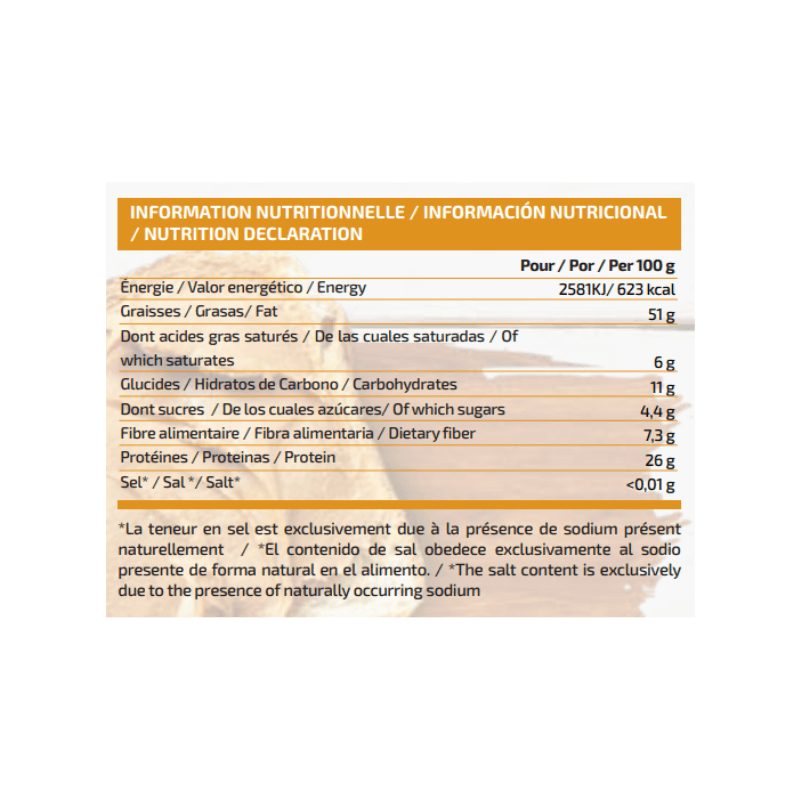 INFORMATION NUTRITIONNELLE / INFORMACIÓN NUTRICIONAL / NUTRITION DECLARATION

| | Pour / Por / Per 100 g |
|---|---|
| Énergie / Valor energético / Energy | 2581KJ/ 623 kcal |
| Graisses / Grasas/ Fat | 51 g |
| Dont acides gras saturés / De las cuales saturadas / Of which saturates | 6 g |
| Glucides / Hidratos de Carbono / Carbohydrates | 11 g |
| Dont sucres / De los cuales azúcares/ Of which sugars | 4,4 g |
| Fibre alimentaire / Fibra alimentaria / Dietary fiber | 7,3 g |
| Protéines / Proteinas / Protein | 26 g |
| Sel* / Sal */ Salt* | <0,01 g |

*La teneur en sel est exclusivement due à la présence de sodium présent naturellement / *El contenido de sal obedece exclusivamente al sodio presente de forma natural en el alimento. / *The salt content is exclusively due to the presence of naturally occurring sodium